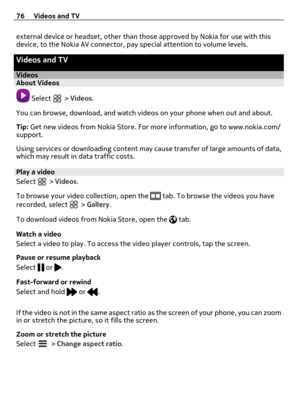 76 Videos and TV

external device or headset, other than those approved by Nokia for use with this device, to the Nokia AV connector, pay special attention to volume levels.

Videos and TV

Videos

About Videos

Select > Videos.

You can browse, download, and watch videos on your phone when out and about.

Tip: Get new videos from Nokia Store. For more information, go to www.nokia.com/support.

Using services or downloading content may cause transfer of large amounts of data, which may result in data traffic costs.

Play a video

Select > Videos.

To browse your video collection, open the tab. To browse the videos you have recorded, select > Gallery.

To download videos from Nokia Store, open the tab.

Watch a video
Select a video to play. To access the video player controls, tap the screen.

Pause or resume playback
Select or .

Fast-forward or rewind
Select and hold or .

If the video is not in the same aspect ratio as the screen of your phone, you can zoom in or stretch the picture, so it fills the screen.

Zoom or stretch the picture
Select > Change aspect ratio.